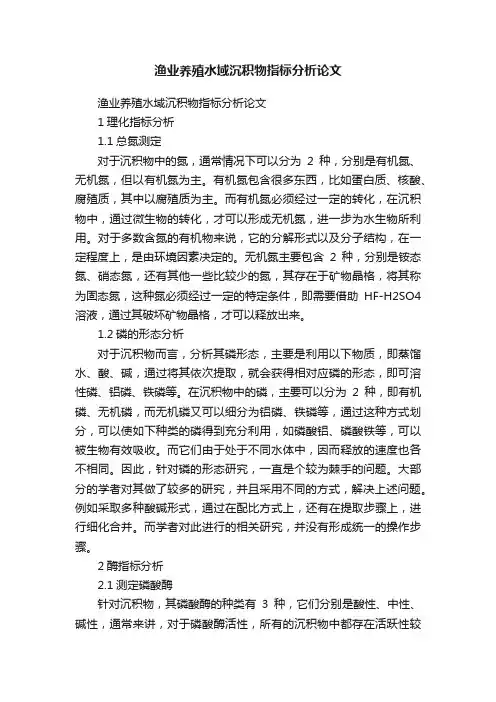 渔业养殖水域沉积物指标分析论文

渔业养殖水域沉积物指标分析论文

1 理化指标分析

1.1 总氮测定

对于沉积物中的氮，通常情况下可以分为 2 种，分别是有机氮、无机氮，但以有机氮为主。有机氮包含很多东西，比如蛋白质、核酸、腐殖质，其中以腐殖质为主。而有机氮必须经过一定的转化，在沉积物中，通过微生物的转化，才可以形成无机氮，进一步为水生物所利用。对于多数含氮的有机物来说，它的分解形式以及分子结构，在一定程度上，是由环境因素决定的。无机氮主要包含 2 种，分别是铵态氮、硝态氮，还有其他一些比较少的氮，其存在于矿物晶格，将其称为固态氮，这种氮必须经过一定的特定条件，即需要借助 HF-H2SO4 溶液，通过其破坏矿物晶格，才可以释放出来。

1.2 磷的形态分析

对于沉积物而言，分析其磷形态，主要是利用以下物质，即蒸馏水、酸、碱，通过将其依次提取，就会获得相对应磷的形态，即可溶性磷、铝磷、铁磷等。在沉积物中的磷，主要可以分为 2 种，即有机磷、无机磷，而无机磷又可以细分为铝磷、铁磷等，通过这种方式划分，可以使如下种类的磷得到充分利用，如磷酸铝、磷酸铁等，可以被生物有效吸收。而它们由于处于不同水体中，因而释放的速度也各不相同。因此，针对磷的形态研究，一直是个较为棘手的问题。大部分的学者对其做了较多的研究，并且采用不同的方式，解决上述问题。例如采取多种酸碱形式，通过在配比方式上，还有在提取步骤上，进行细化合并。而学者对此进行的相关研究，并没有形成统一的操作步骤。

2 酶指标分析

2.1 测定磷酸酶

针对沉积物，其磷酸酶的种类有 3 种，它们分别是酸性、中性、碱性，通常来讲，对于磷酸酶活性，所有的沉积物中都存在活跃性较